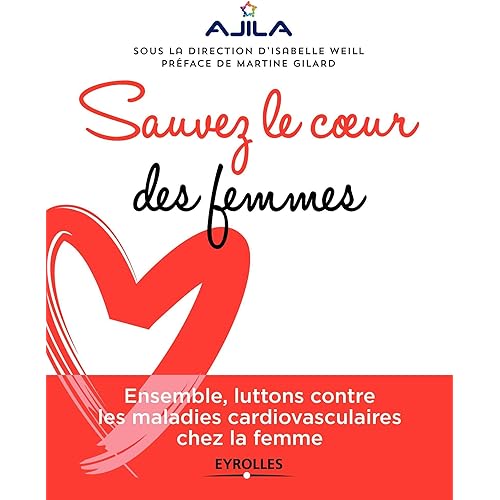 AJILA

SOUS LA DIRECTION D'ISABELLE WEILL
PRÉFACE DE MARTINE GILARD

Sauvez le cœur des femmes

Ensemble, luttons contre les maladies cardiovasculaires chez la femme

EYROLLES